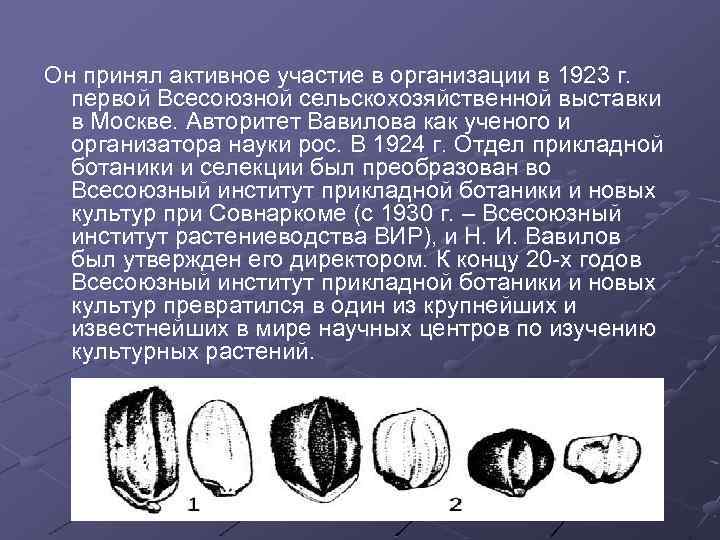 Он принял активное участие в организации в 1923 г. первой Всесоюзной сельскохозяйственной выставки в Москве. Авторитет Вавилова как ученого и организатора науки рос. В 1924 г. Отдел прикладной ботаники и селекции был преобразован во Всесоюзный институт прикладной ботаники и новых культур при Совнаркоме (с 1930 г. – Всесоюзный институт растениеводства ВИР), и Н. И. Вавилов был утвержден его директором. К концу 20-х годов Всесоюзный институт прикладной ботаники и новых культур превратился в один из крупнейших и известнейших в мире научных центров по изучению культурных растений.

1

2